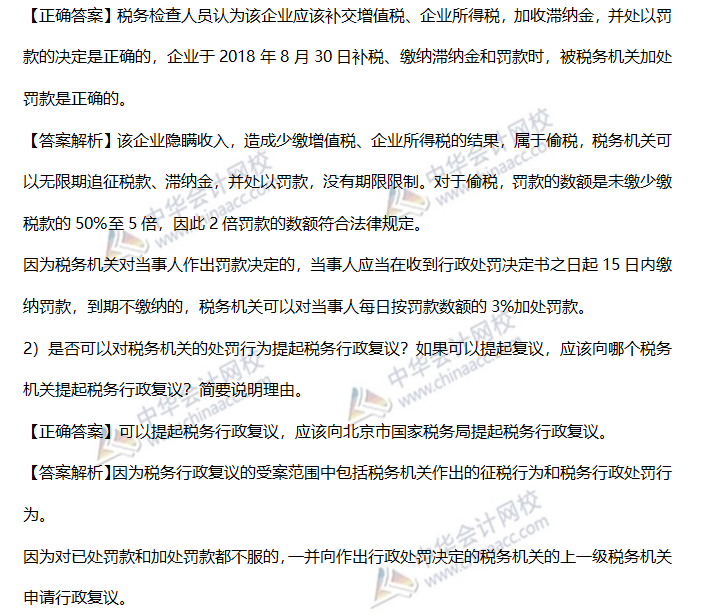 【正确答案】税务检查人员认为该企业应该补交增值税、企业所得税，加收滞纳金，并处以罚款的决定是正确的，企业于2018年8月30日补税、缴纳滞纳金和罚款时，被税务机关加处罚款是正确的。

【答案解析】该企业隐瞒收入，造成少缴增值税、企业所得税的结果，属于偷税，税务机关可以无限期追征税款、滞纳金，并处以罚款，没有期限限制。对于偷税，罚款的数额是未缴少缴税款的50%至5倍，因此2倍罚款的数额符合法律规定。

因为税务机关对当事人作出罚款决定的，当事人应当在收到行政处罚决定书之日起15日内缴纳罚款，到期不缴纳的，税务机关可以对当事人每日按罚款数额的3%加处罚款。

2）是否可以对税务机关的处罚行为提起税务行政复议？如果可以提起复议，应该向哪个税务机关提起税务行政复议？简要说明理由。

【正确答案】可以提起税务行政复议，应该向北京市国家税务局提起税务行政复议。

【答案解析】因为税务行政复议的受案范围中包括税务机关作出的征税行为和税务行政处罚行为。

因为对已处罚款和加处罚款都不服的，一并向作出行政处罚决定的税务机关的上一级税务机关申请行政复议。

中华会计网校 www.chinaacc.com